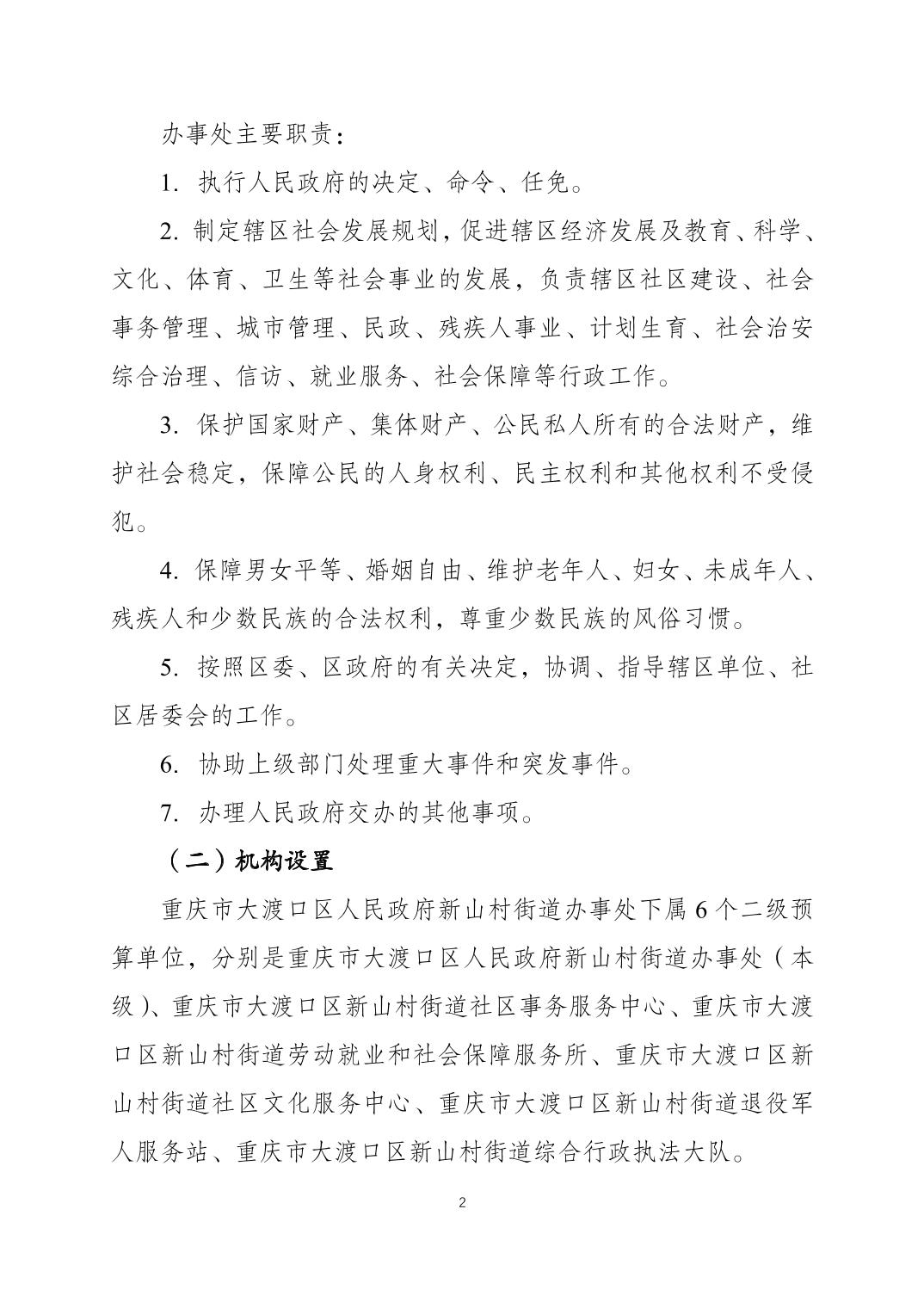 办事处主要职责：

1. 执行人民政府的决定、命令、任免。

2. 制定辖区社会发展规划，促进辖区经济发展及教育、科学、文化、体育、卫生等社会事业的发展，负责辖区社区建设、社会事务管理、城市管理、民政、残疾人事业、计划生育、社会治安综合治理、信访、就业服务、社会保障等行政工作。

3. 保护国家财产、集体财产、公民私人所有的合法财产，维护社会稳定，保障公民的人身权利、民主权利和其他权利不受侵犯。

4. 保障男女平等、婚姻自由、维护老年人、妇女、未成年人、残疾人和少数民族的合法权利，尊重少数民族的风俗习惯。

5. 按照区委、区政府的有关决定，协调、指导辖区单位、社区居委会的工作。

6. 协助上级部门处理重大事件和突发事件。

7. 办理人民政府交办的其他事项。

（二）机构设置

重庆市大渡口区人民政府新山村街道办事处下属6个二级预算单位，分别是重庆市大渡口区人民政府新山村街道办事处（本级）、重庆市大渡口区新山村街道社区事务服务中心、重庆市大渡口区新山村街道劳动就业和社会保障服务所、重庆市大渡口区新山村街道社区文化服务中心、重庆市大渡口区新山村街道退役军人服务站、重庆市大渡口区新山村街道综合行政执法大队。

2